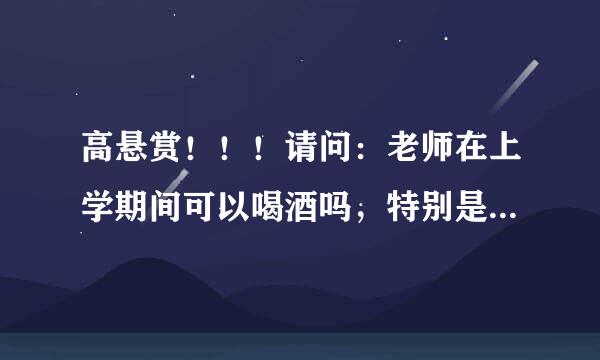 高悬赏！！！请问：老师在上学期间可以喝酒吗；特别是...